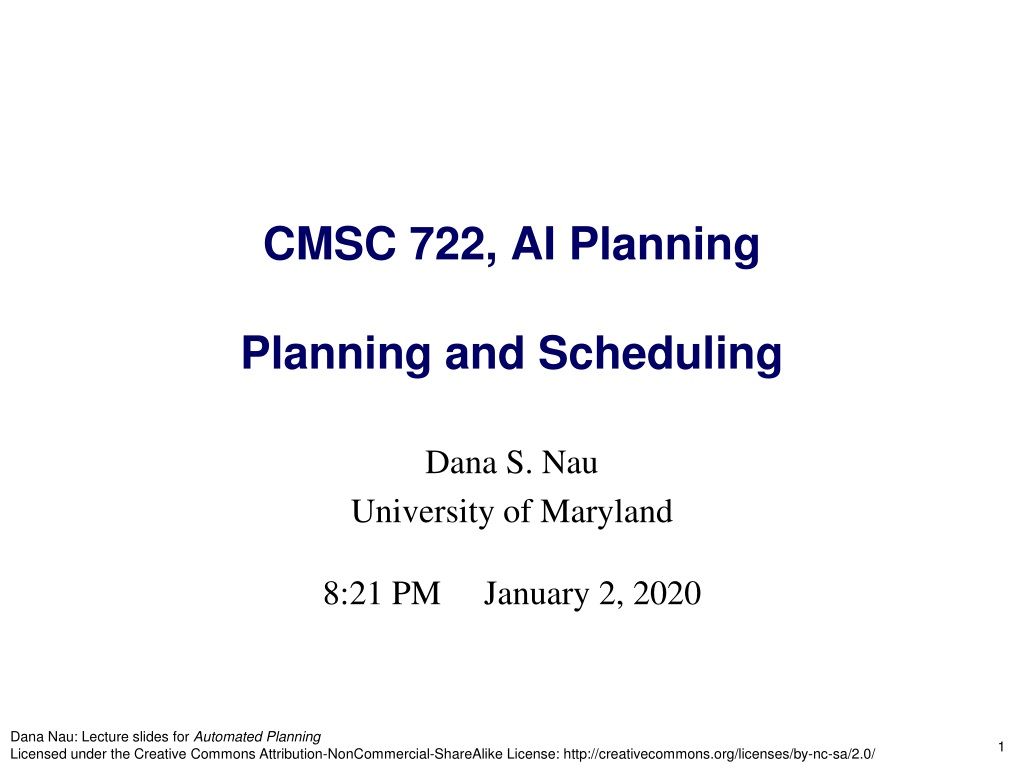 CMSC 722, AI Planning

Planning and Scheduling

Dana S. Nau
University of Maryland

8:21 PM January 2, 2020

Dana Nau: Lecture slides for Automated Planning
Licensed under the Creative Commons Attribution-NonCommercial-ShareAlike License: http://creativecommons.org/licenses/by-nc-sa/2.0/

1